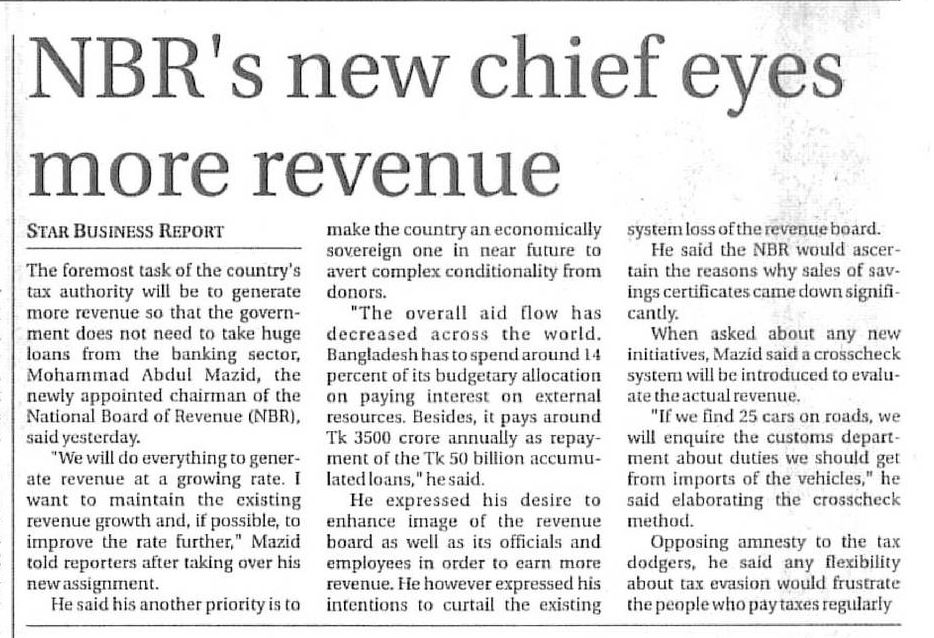 NBR's new chief eyes more revenue

STAR BUSINESS REPORT

The foremost task of the country's tax authority will be to generate more revenue so that the government does not need to take huge loans from the banking sector, Mohammad Abdul Mazid, the newly appointed chairman of the National Board of Revenue (NBR), said yesterday.

"We will do everything to generate revenue at a growing rate. I want to maintain the existing revenue growth and, if possible, to improve the rate further," Mazid told reporters after taking over his new assignment.

He said his another priority is to make the country an economically sovereign one in near future to avert complex conditionality from donors.

"The overall aid flow has decreased across the world. Bangladesh has to spend around 14 percent of its budgetary allocation on paying interest on external resources. Besides, it pays around Tk 3500 crore annually as repayment of the Tk 50 billion accumulated loans," he said.

He expressed his desire to enhance image of the revenue board as well as its officials and employees in order to earn more revenue. He however expressed his intentions to curtail the existing system loss of the revenue board.

He said the NBR would ascertain the reasons why sales of savings certificates came down significantly.

When asked about any new initiatives, Mazid said a crosscheck system will be introduced to evaluate the actual revenue.

"If we find 25 cars on roads, we will enquire the customs department about duties we should get from imports of the vehicles," he said elaborating the crosscheck method.

Opposing amnesty to the tax dodgers, he said any flexibility about tax evasion would frustrate the people who pay taxes regularly